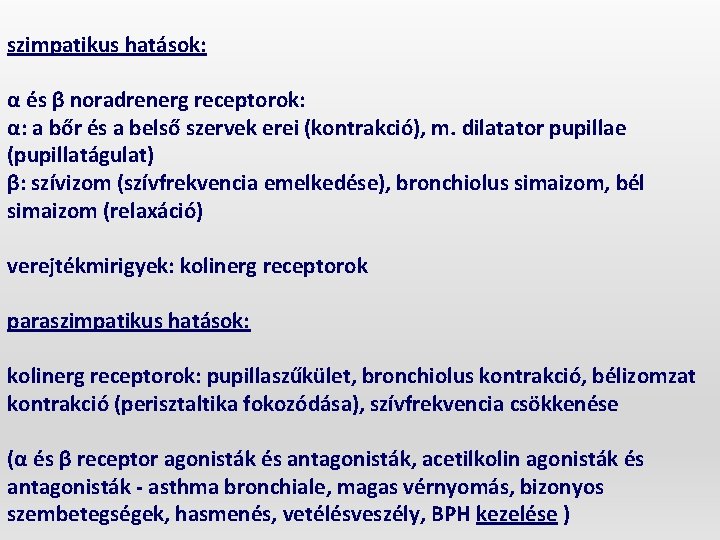 szimpatikus hatások:

α és β noradrenerg receptorok:
α: a bőr és a belső szervek erei (kontrakció), m. dilatator pupillae (pupillatágulat)
β: szívizom (szívfrekvencia emelkedése), bronchiolus simaizom, bél simaizom (relaxáció)

verejtékmirigyek: kolinerg receptorok

paraszimpatikus hatások:

kolinerg receptorok: pupillaszűkület, bronchiolus kontrakció, bélizomzat kontrakció (perisztaltika fokozódása), szívfrekvencia csökkenése

(α és β receptor agonisták és antagonisták, acetilkolin agonisták és antagonisták - asthma bronchiale, magas vérnyomás, bizonyos szembetegségek, hasmenés, vetélésveszély, BPH kezelése )